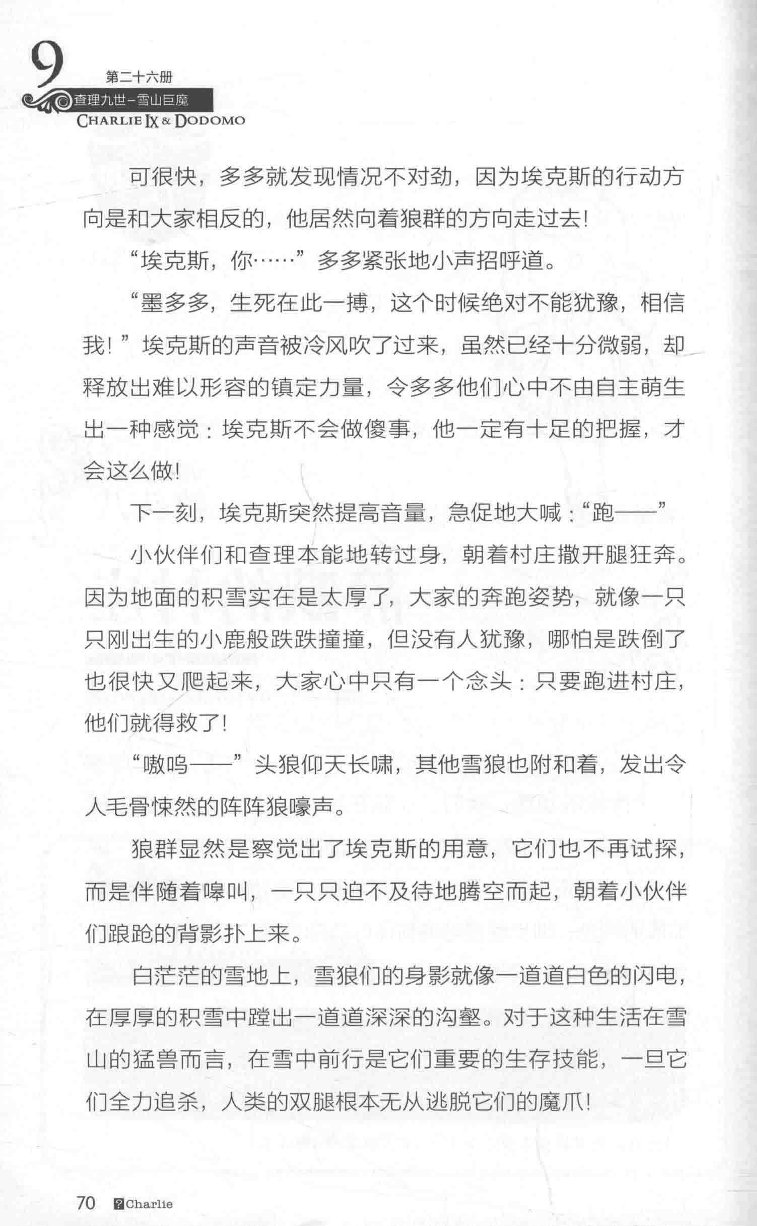 9
第二十六册
查理九世-雪山巨魔
CHARLIE IX & DODOMO

可很快，多多就发现情况不对劲，因为埃克斯的行动方向是和大家相反的，他居然向着狼群的方向走过去！

“埃克斯，你……”多多紧张地小声招呼道。

“墨多多，生死在此一搏，这个时候绝对不能犹豫，相信我！”埃克斯的声音被冷风吹了过来，虽然已经十分微弱，却释放出难以形容的镇定力量，令多多他们心中不由自主萌生出一种感觉：埃克斯不会做傻事，他一定有十足的把握，才会这么做！

下一刻，埃克斯突然提高音量，急促地大喊：“跑——”

小伙伴们和查理本能地转过身，朝着村庄撒开腿狂奔。因为地面的积雪实在是太厚了，大家的奔跑姿势，就像一只只刚出生的小鹿般跌跌撞撞，但没有人犹豫，哪怕是跌倒了也很快又爬起来，大家心中只有一个念头：只要跑进村庄，他们就得救了！

“嗷呜——”头狼仰天长啸，其他雪狼也附和着，发出令人毛骨悚然的阵阵狼嚎声。

狼群显然是察觉出了埃克斯的用意，它们也不再试探，而是伴随着嗥叫，一只只迫不及待地腾空而起，朝着小伙伴们踉跄的背影扑上来。

白茫茫的雪地上，雪狼们的身影就像一道道白色的闪电，在厚厚的积雪中蹚出一道道深深的沟壑。对于这种生活在雪山的猛兽而言，在雪中前行是它们重要的生存技能，一旦它们全力追杀，人类的双腿根本无从逃脱它们的魔爪！

70 Charlie